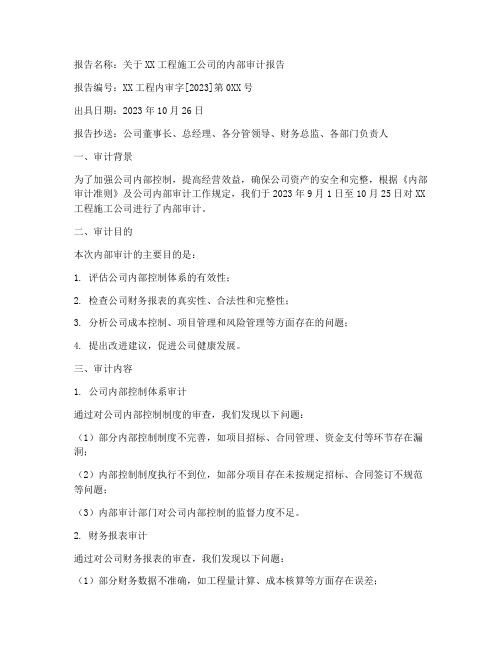 报告名称：关于XX工程施工公司的内部审计报告

报告编号：XX工程内审字[2023]第0XX号

出具日期：2023年10月26日

报告抄送：公司董事长、总经理、各分管领导、财务总监、各部门负责人

一、审计背景

为了加强公司内部控制，提高经营效益，确保公司资产的安全和完整，根据《内部审计准则》及公司内部审计工作规定，我们于2023年9月1日至10月25日对XX工程施工公司进行了内部审计。

二、审计目的

本次内部审计的主要目的是：

1. 评估公司内部控制体系的有效性；

2. 检查公司财务报表的真实性、合法性和完整性；

3. 分析公司成本控制、项目管理和风险管理等方面存在的问题；

4. 提出改进建议，促进公司健康发展。

三、审计内容

1. 公司内部控制体系审计

通过对公司内部控制制度的审查，我们发现以下问题：

（1）部分内部控制制度不完善，如项目招标、合同管理、资金支付等环节存在漏洞；

（2）内部控制制度执行不到位，如部分项目存在未按规定招标、合同签订不规范等问题；

（3）内部审计部门对公司内部控制的监督力度不足。

2. 财务报表审计

通过对公司财务报表的审查，我们发现以下问题：

（1）部分财务数据不准确，如工程量计算、成本核算等方面存在误差；